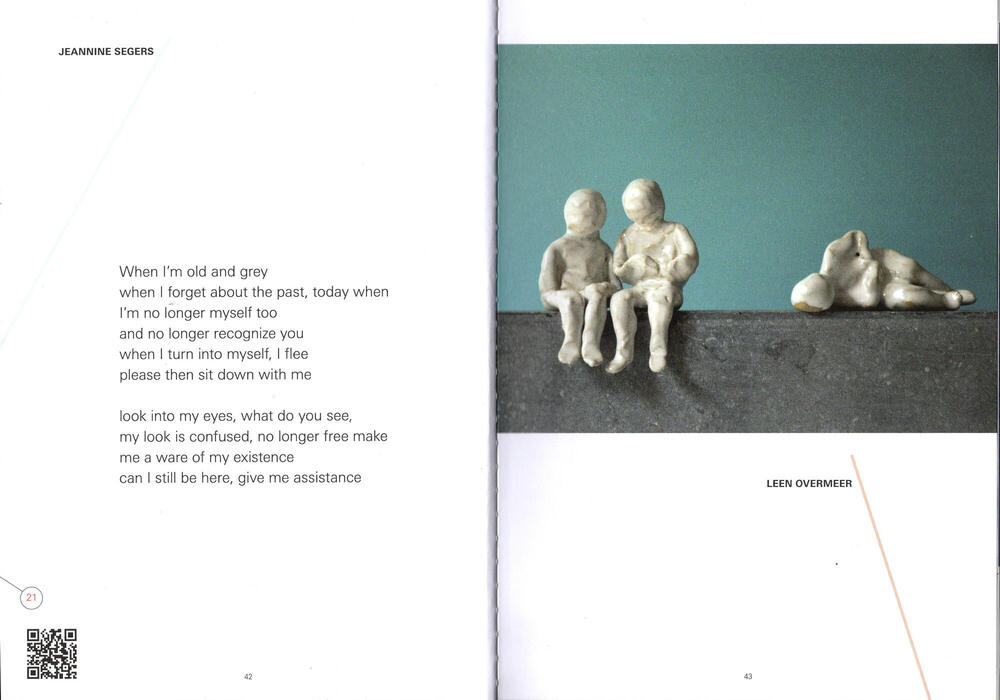 JEANNINE SEGERS

When I'm old and grey
when I forget about the past, today when
I'm no longer myself too
and no longer recognize you
when I turn into myself, I flee
please then sit down with me

look into my eyes, what do you see,
my look is confused, no longer free make
me a ware of my existence
can I still be here, give me assistance

21

42

LEEN OVERMEER

43